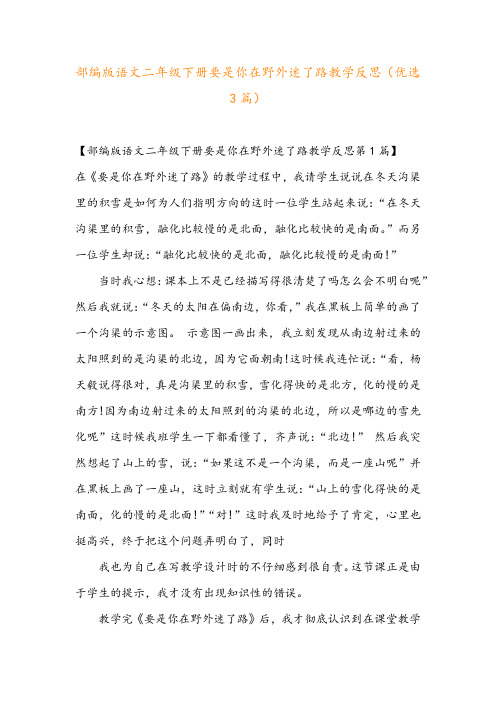 部编版语文二年级下册要是你在野外迷了路教学反思（优选3篇）

【部编版语文二年级下册要是你在野外迷了路教学反思第1篇】

在《要是你在野外迷了路》的教学过程中，我请学生说说在冬天沟渠里的积雪是如何为人们指明方向的这时一位学生站起来说：“在冬天沟渠里的积雪，融化比较慢的是北面，融化比较快的是南面。”而另一位学生却说：“融化比较快的是北面，融化比较慢的是南面！”

当时我心想：课本上不是已经描写得很清楚了吗怎么会不明白呢”然后我就说：“冬天的太阳在偏南边，你看，”我在黑板上简单的画了一个沟渠的示意图。 示意图一画出来，我立刻发现从南边射过来的太阳照到的是沟渠的北边，因为它面朝南!这时候我连忙说：“看，杨天毅说得很对，真是沟渠里的积雪，雪化得快的是北方，化的慢的是南方!因为南边射过来的太阳照到的沟渠的北边，所以是哪边的雪先化呢”这时候我班学生一下都看懂了，齐声说：“北边!” 然后我突然想起了山上的雪，说：“如果这不是一个沟渠，而是一座山呢”并在黑板上画了一座山，这时立刻就有学生说：“山上的雪化得快的是南面，化的慢的是北面!”“对!”这时我及时地给予了肯定，心里也挺高兴，终于把这个问题弄明白了，同时

我也为自己在写教学设计时的不仔细感到很自责。这节课正是由于学生的提示，我才没有出现知识性的错误。

教学完《要是你在野外迷了路》后，我才彻底认识到在课堂教学